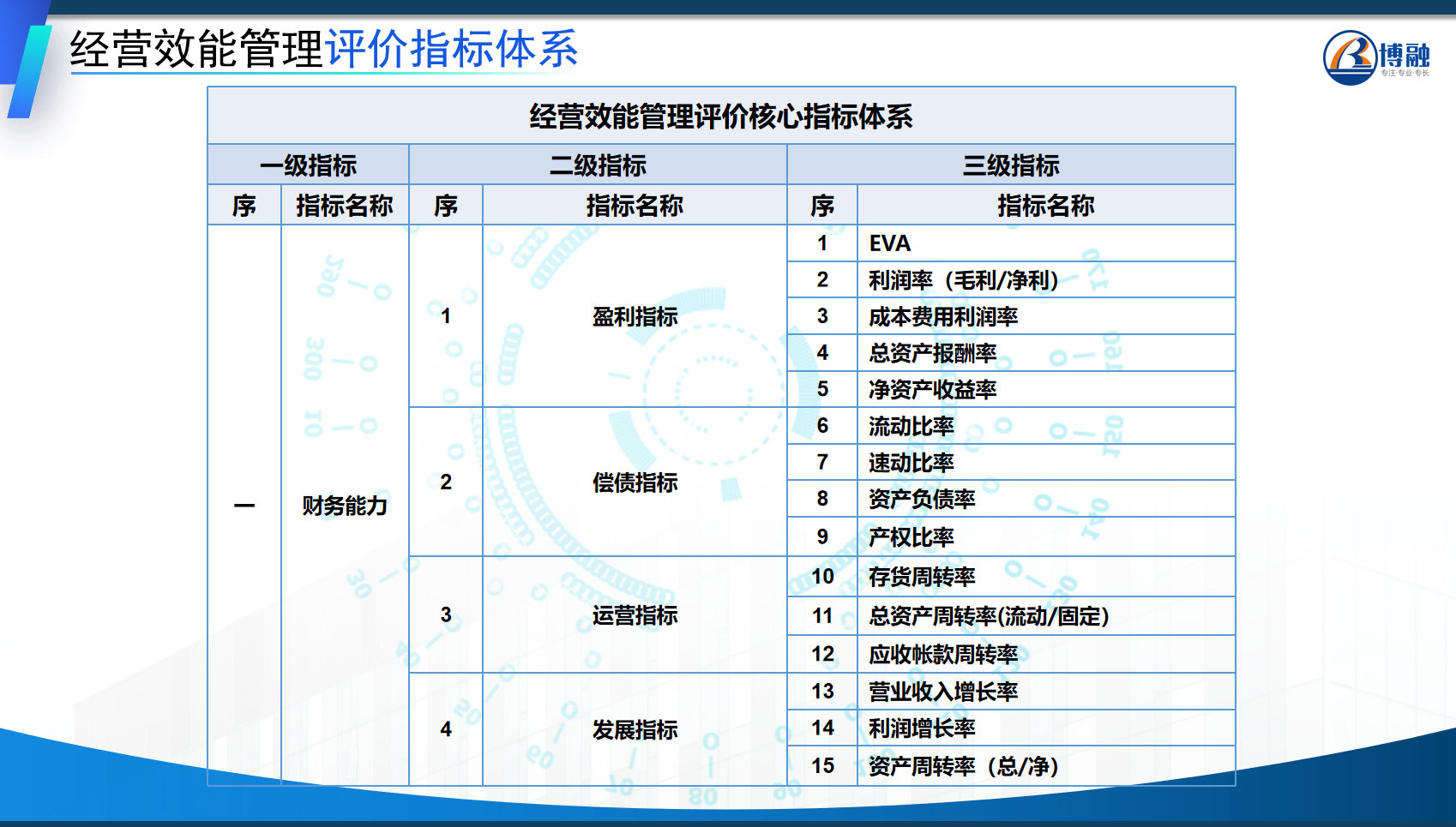 经营效能管理评价指标体系

博融
专注·专业·专长

经营效能管理评价核心指标体系

| 一级指标 | | 二级指标 | | 三级指标 | |
|---|---|---|---|---|---|
| 序 | 指标名称 | 序 | 指标名称 | 序 | 指标名称 |
| 一 | 财务能力 | 1 | 盈利指标 | 1 | EVA |
| | | | | 2 | 利润率（毛利/净利） |
| | | | | 3 | 成本费用利润率 |
| | | | | 4 | 总资产报酬率 |
| | | | | 5 | 净资产收益率 |
| | | 2 | 偿债指标 | 6 | 流动比率 |
| | | | | 7 | 速动比率 |
| | | | | 8 | 资产负债率 |
| | | | | 9 | 产权比率 |
| | | 3 | 运营指标 | 10 | 存货周转率 |
| | | | | 11 | 总资产周转率(流动/固定) |
| | | | | 12 | 应收帐款周转率 |
| | | 4 | 发展指标 | 13 | 营业收入增长率 |
| | | | | 14 | 利润增长率 |
| | | | | 15 | 资产周转率（总/净） |